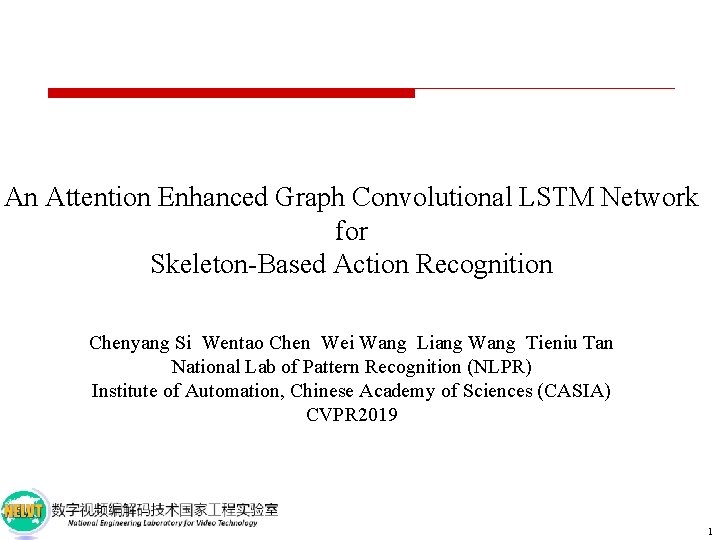 An Attention Enhanced Graph Convolutional LSTM Network for Skeleton-Based Action Recognition

Chenyang Si Wentao Chen Wei Wang Liang Wang Tieniu Tan
National Lab of Pattern Recognition (NLPR)
Institute of Automation, Chinese Academy of Sciences (CASIA)
CVPR2019

NELVT 数字视频编解码技术国家工程实验室
National Engineering Laboratory for Video Technology

1